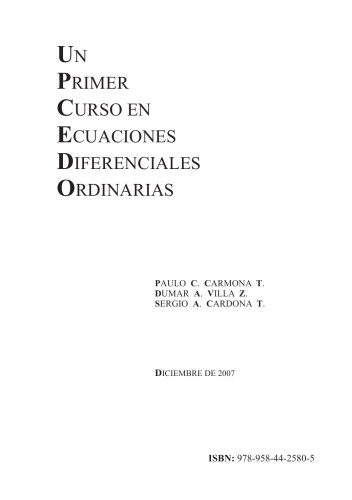 UN
PRIMER
CURSO EN
ECUACIONES
DIFERENCIALES
ORDINARIAS

PAULO C. CARMONA T.
DUMAR A. VILLA Z.
SERGIO A. CARDONA T.

DICIEMBRE DE 2007

ISBN: 978-958-44-2580-5